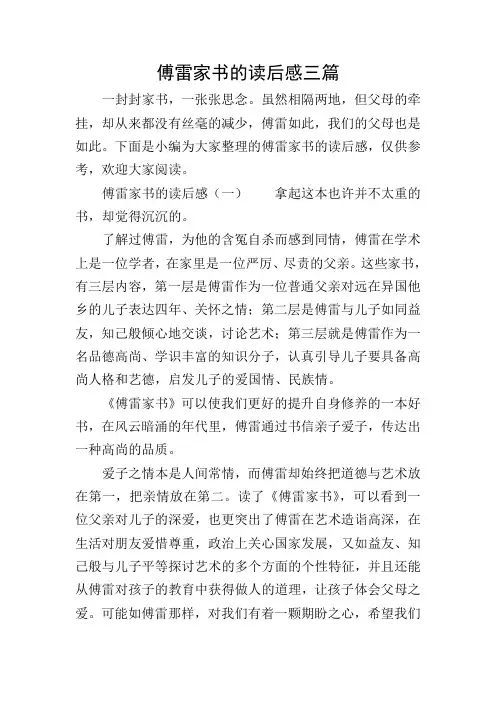 傅雷家书的读后感三篇

一封封家书，一张张思念。虽然相隔两地，但父母的牵挂，却从来都没有丝毫的减少，傅雷如此，我们的父母也是如此。下面是小编为大家整理的傅雷家书的读后感，仅供参考，欢迎大家阅读。

傅雷家书的读后感（一）　　拿起这本也许并不太重的书，却觉得沉沉的。

了解过傅雷，为他的含冤自杀而感到同情，傅雷在学术上是一位学者，在家里是一位严厉、尽责的父亲。这些家书，有三层内容，第一层是傅雷作为一位普通父亲对远在异国他乡的儿子表达四年、关怀之情；第二层是傅雷与儿子如同益友，知己般倾心地交谈，讨论艺术；第三层就是傅雷作为一名品德高尚、学识丰富的知识分子，认真引导儿子要具备高尚人格和艺德，启发儿子的爱国情、民族情。

《傅雷家书》可以使我们更好的提升自身修养的一本好书，在风云暗涌的年代里，傅雷通过书信亲子爱子，传达出一种高尚的品质。

爱子之情本是人间常情，而傅雷却始终把道德与艺术放在第一，把亲情放在第二。读了《傅雷家书》，可以看到一位父亲对儿子的深爱，也更突出了傅雷在艺术造诣高深，在生活对朋友爱惜尊重，政治上关心国家发展，又如益友、知己般与儿子平等探讨艺术的多个方面的个性特征，并且还能从傅雷对孩子的教育中获得做人的道理，让孩子体会父母之爱。可能如傅雷那样，对我们有着一颗期盼之心，希望我们